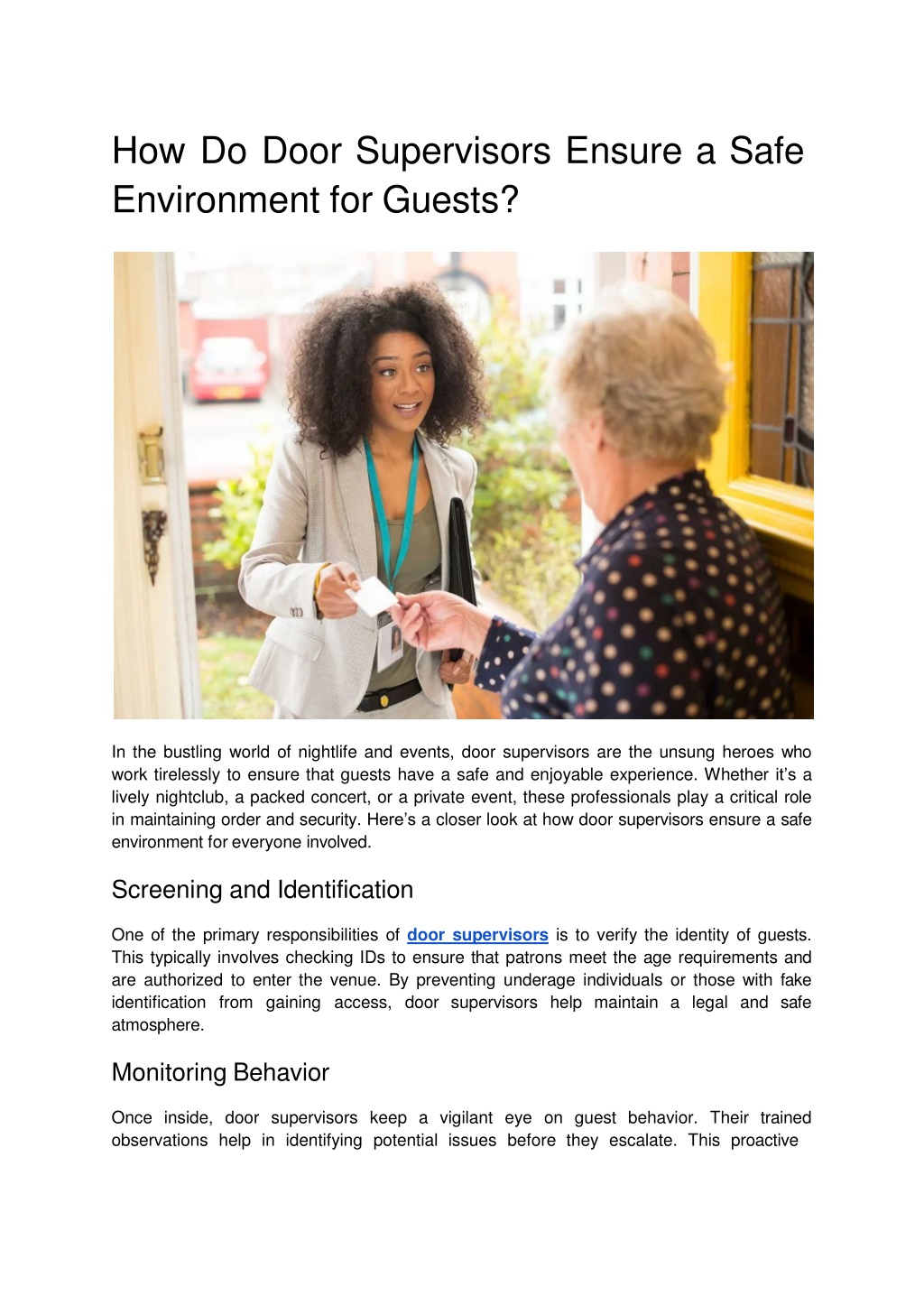 How Do Door Supervisors Ensure a Safe Environment for Guests?

In the bustling world of nightlife and events, door supervisors are the unsung heroes who work tirelessly to ensure that guests have a safe and enjoyable experience. Whether it's a lively nightclub, a packed concert, or a private event, these professionals play a critical role in maintaining order and security. Here's a closer look at how door supervisors ensure a safe environment for everyone involved.

Screening and Identification

One of the primary responsibilities of door supervisors is to verify the identity of guests. This typically involves checking IDs to ensure that patrons meet the age requirements and are authorized to enter the venue. By preventing underage individuals or those with fake identification from gaining access, door supervisors help maintain a legal and safe atmosphere.

Monitoring Behavior

Once inside, door supervisors keep a vigilant eye on guest behavior. Their trained observations help in identifying potential issues before they escalate. This proactive